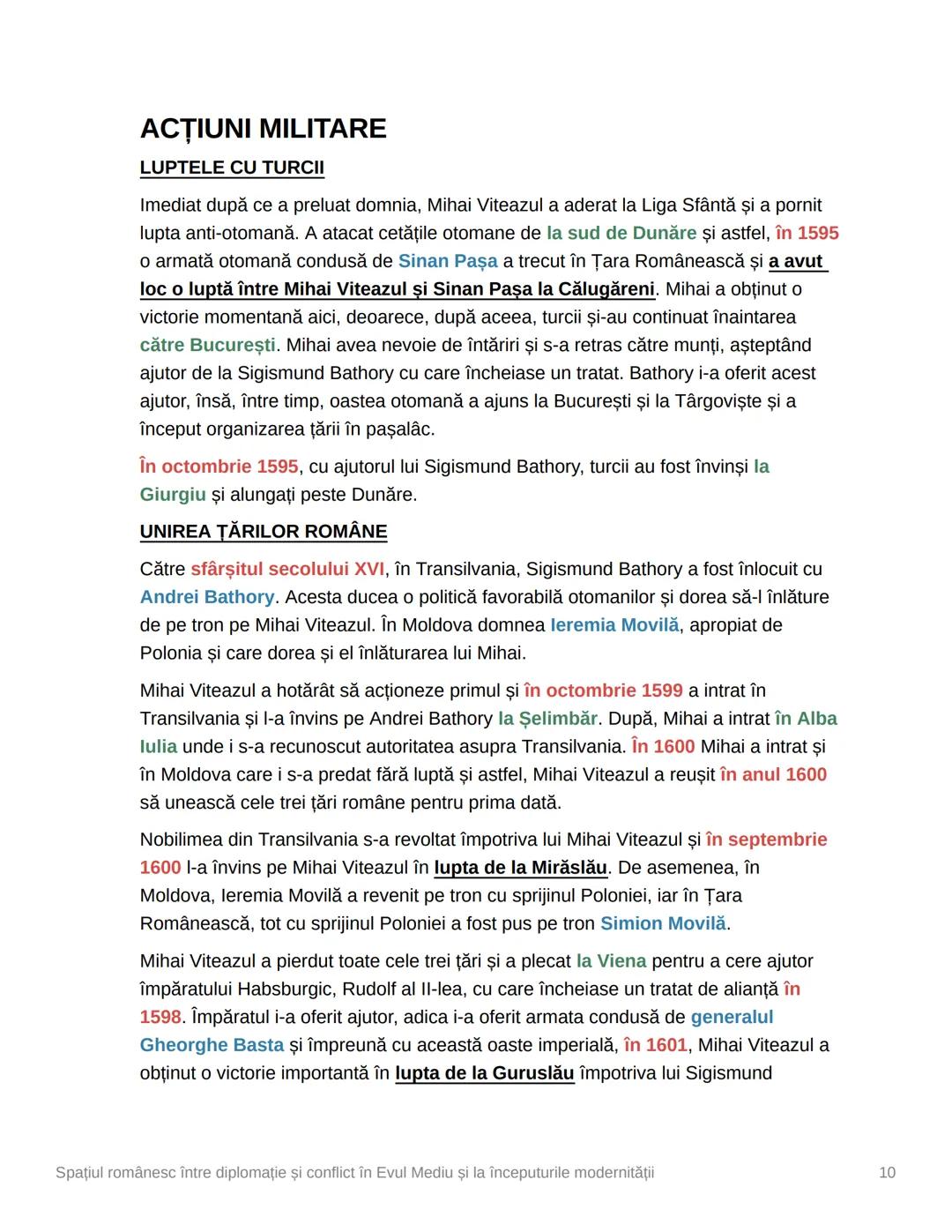 ACȚIUNI MILITARE

LUPTELE CU TURCII

Imediat după ce a preluat domnia, Mihai Viteazul a aderat la Liga Sfântă și a pornit lupta anti-otomană. A atacat cetățile otomane de la sud de Dunăre și astfel, în 1595 o armată otomană condusă de Sinan Pașa a trecut în Țara Românească și a avut loc o luptă între Mihai Viteazul și Sinan Pașa la Călugăreni. Mihai a obținut o victorie momentană aici, deoarece, după aceea, turcii și-au continuat înaintarea către București. Mihai avea nevoie de întăriri și s-a retras către munți, așteptând ajutor de la Sigismund Bathory cu care încheiase un tratat. Bathory i-a oferit acest ajutor, însă, între timp, oastea otomană a ajuns la București și la Târgoviște și a început organizarea țării în pașalâc.

În octombrie 1595, cu ajutorul lui Sigismund Bathory, turcii au fost învinși la Giurgiu și alungați peste Dunăre.

UNIREA ȚĂRILOR ROMÂNE

Către sfârșitul secolului XVI, în Transilvania, Sigismund Bathory a fost înlocuit cu Andrei Bathory. Acesta ducea o politică favorabilă otomanilor și dorea să-l înlăture de pe tron pe Mihai Viteazul. În Moldova domnea Ieremia Movilă, apropiat de Polonia și care dorea și el înlăturarea lui Mihai.

Mihai Viteazul a hotărât să acționeze primul și în octombrie 1599 a intrat în Transilvania și l-a învins pe Andrei Bathory la Șelimbăr. După, Mihai a intrat în Alba Iulia unde i s-a recunoscut autoritatea asupra Transilvania. În 1600 Mihai a intrat și în Moldova care i s-a predat fără luptă și astfel, Mihai Viteazul a reușit în anul 1600 să unească cele trei țări române pentru prima dată.

Nobilimea din Transilvania s-a revoltat împotriva lui Mihai Viteazul și în septembrie 1600 l-a învins pe Mihai Viteazul în lupta de la Mirăslău. De asemenea, în Moldova, Ieremia Movilă a revenit pe tron cu sprijinul Poloniei, iar în Țara Românească, tot cu sprijinul Poloniei a fost pus pe tron Simion Movilă.

Mihai Viteazul a pierdut toate cele trei țări și a plecat la Viena pentru a cere ajutor împăratului Habsburgic, Rudolf al II-lea, cu care încheiase un tratat de alianță în 1598. Împăratul i-a oferit ajutor, adica i-a oferit armata condusă de generalul Gheorghe Basta și împreună cu această oaste imperială, în 1601, Mihai Viteazul a obținut o victorie importantă în lupta de la Guruslău împotriva lui Sigismund

Spațiul românesc între diplomație și conflict în Evul Mediu și la începuturile modernității

10